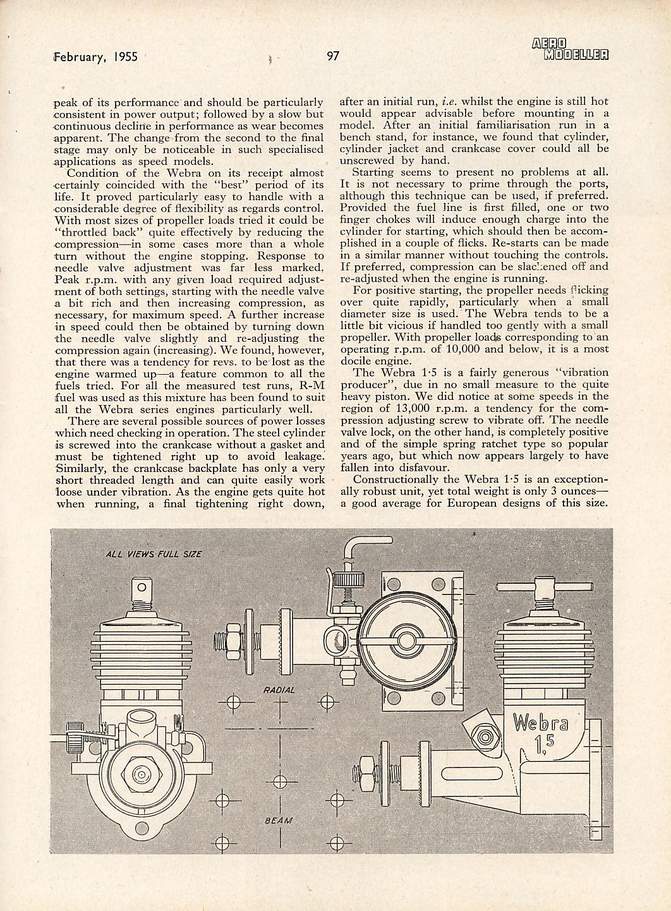 February, 1955

97

AERO MODELLER

peak of its performance and should be particularly consistent in power output; followed by a slow but continuous decline in performance as wear becomes apparent. The change from the second to the final stage may only be noticeable in such specialised applications as speed models.

Condition of the Webra on its receipt almost certainly coincided with the "best" period of its life. It proved particularly easy to handle with a considerable degree of flexibility as regards control. With most sizes of propeller loads tried it could be "throttled back" quite effectively by reducing the compression—in some cases more than a whole turn without the engine stopping. Response to needle valve adjustment was far less marked. Peak r.p.m. with any given load required adjustment of both settings, starting with the needle valve a bit rich and then increasing compression, as necessary, for maximum speed. A further increase in speed could then be obtained by turning down the needle valve slightly and re-adjusting the compression again (increasing). We found, however, that there was a tendency for revs. to be lost as the engine warmed up—a feature common to all the fuels tried. For all the measured test runs, R-M fuel was used as this mixture has been found to suit all the Webra series engines particularly well.

There are several possible sources of power losses which need checking in operation. The steel cylinder is screwed into the crankcase without a gasket and must be tightened right up to avoid leakage. Similarly, the crankcase backplate has only a very short threaded length and can quite easily work loose under vibration. As the engine gets quite hot when running, a final tightening right down, after an initial run, i.e. whilst the engine is still hot would appear advisable before mounting in a model. After an initial familiarisation run in a bench stand, for instance, we found that cylinder, cylinder jacket and crankcase cover could all be unscrewed by hand.

Starting seems to present no problems at all. It is not necessary to prime through the ports, although this technique can be used, if preferred. Provided the fuel line is first filled, one or two finger chokes will induce enough charge into the cylinder for starting, which should then be accomplished in a couple of flicks. Re-starts can be made in a similar manner without touching the controls. If preferred, compression can be slackened off and re-adjusted when the engine is running.

For positive starting, the propeller needs flicking over quite rapidly, particularly when a small diameter size is used. The Webra tends to be a little bit vicious if handled too gently with a small propeller. With propeller loads corresponding to an operating r.p.m. of 10,000 and below, it is a most docile engine.

The Webra 1·5 is a fairly generous "vibration producer", due in no small measure to the quite heavy piston. We did notice at some speeds in the region of 13,000 r.p.m. a tendency for the compression adjusting screw to vibrate off. The needle valve lock, on the other hand, is completely positive and of the simple spring ratchet type so popular years ago, but which now appears largely to have fallen into disfavour.

Constructionally the Webra 1·5 is an exceptionally robust unit, yet total weight is only 3 ounces—a good average for European designs of this size.

ALL VIEWS FULL SIZE

RADIAL

BEAM

Webra 1.5